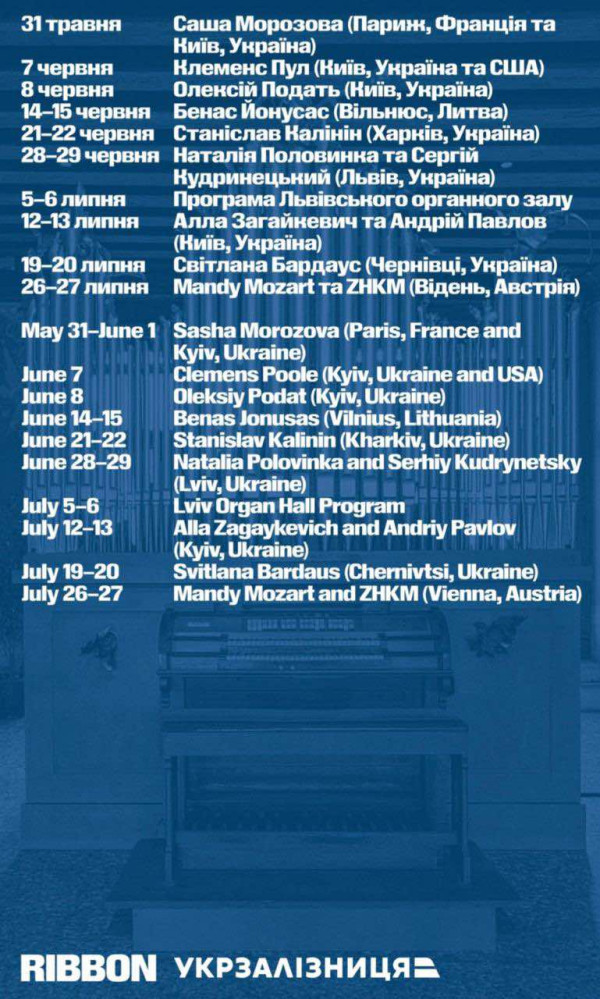 31 травня Саша Морозова (Париж, Франція та Київ, Україна)
7 червня Клеменс Пул (Київ, Україна та США)
8 червня Олексій Подать (Київ, Україна)
14–15 червня Бенас Йонусас (Вільнюс, Литва)
21–22 червня Станіслав Калінін (Харків, Україна)
28–29 червня Наталія Половинка та Сергій Кудринецький (Львів, Україна)
5–6 липня Програма Львівського органного залу
12–13 липня Алла Загайкевич та Андрій Павлов (Київ, Україна)
19–20 липня Світлана Бардаус (Чернівці, Україна)
26–27 липня Mandy Mozart та ZHKM (Відень, Австрія)

May 31–June 1 Sasha Morozova (Paris, France and Kyiv, Ukraine)
June 7 Clemens Poole (Kyiv, Ukraine and USA)
June 8 Oleksiy Podat (Kyiv, Ukraine)
June 14–15 Benas Jonusas (Vilnius, Lithuania)
June 21–22 Stanislav Kalinin (Kharkiv, Ukraine)
June 28–29 Natalia Polovinka and Serhiy Kudrynetsky (Lviv, Ukraine)
July 5–6 Lviv Organ Hall Program
July 12–13 Alla Zagaykevich and Andriy Pavlov (Kyiv, Ukraine)
July 19–20 Svitlana Bardaus (Chernivtsi, Ukraine)
July 26–27 Mandy Mozart and ZHKM (Vienna, Austria)

RIBBON УКРЗАЛІЗНИЦЯ